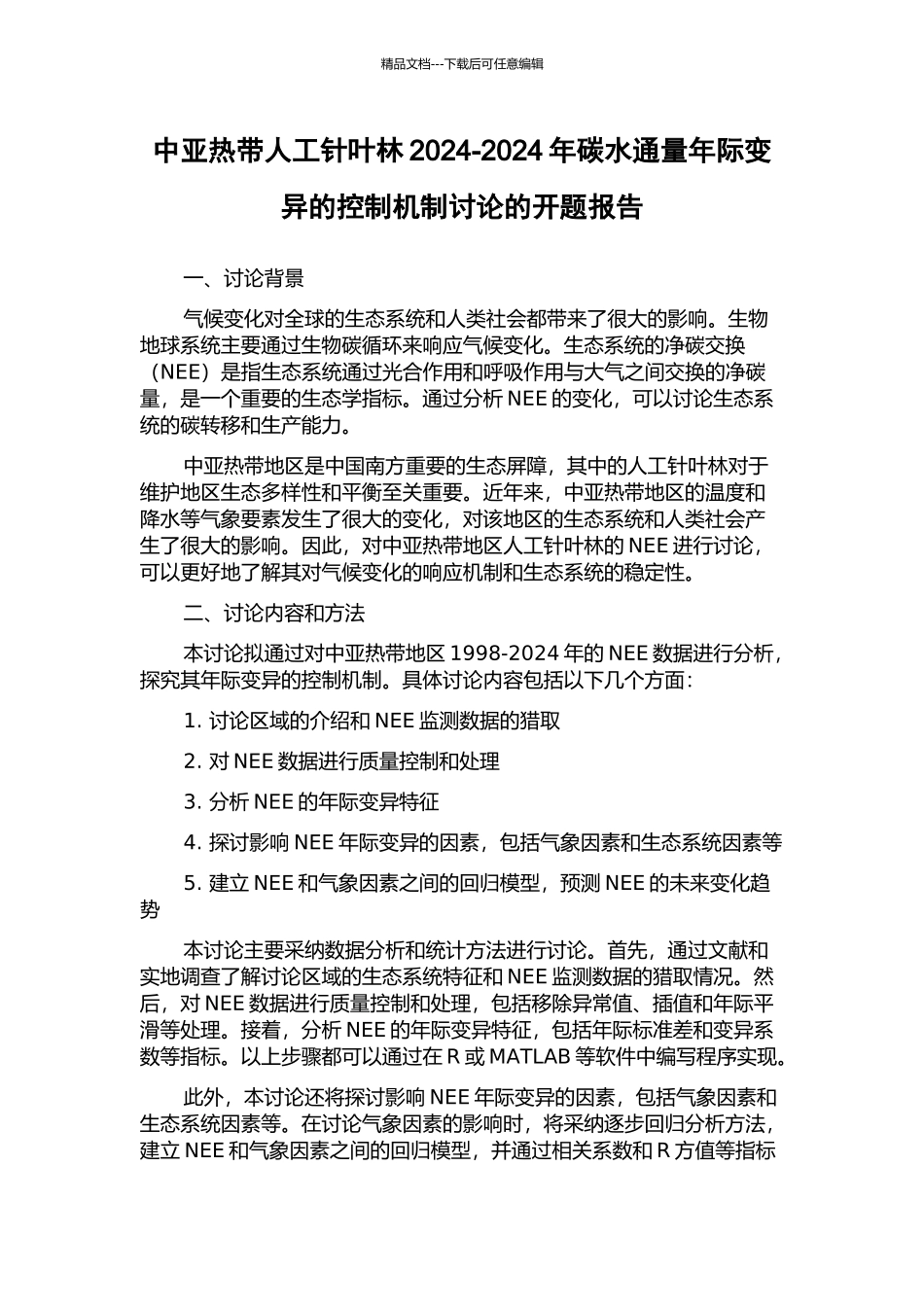 精品文档---下载后可任意编辑

中亚热带人工针叶林 2024-2024 年碳水通量年际变异的控制机制讨论的开题报告

一、讨论背景

气候变化对全球的生态系统和人类社会都带来了很大的影响。生物地球系统主要通过生物碳循环来响应气候变化。生态系统的净碳交换（NEE）是指生态系统通过光合作用和呼吸作用与大气之间交换的净碳量，是一个重要的生态学指标。通过分析 NEE 的变化，可以讨论生态系统的碳转移和生产能力。

中亚热带地区是中国南方重要的生态屏障，其中的人工针叶林对于维护地区生态多样性和平衡至关重要。近年来，中亚热带地区的温度和降水等气象要素发生了很大的变化，对该地区的生态系统和人类社会产生了很大的影响。因此，对中亚热带地区人工针叶林的 NEE 进行讨论，可以更好地了解其对气候变化的响应机制和生态系统的稳定性。

二、讨论内容和方法

本讨论拟通过对中亚热带地区 1998-2024 年的 NEE 数据进行分析，探究其年际变异的控制机制。具体讨论内容包括以下几个方面：

1. 讨论区域的介绍和 NEE 监测数据的猎取

2. 对 NEE 数据进行质量控制和处理

3. 分析 NEE 的年际变异特征

4. 探讨影响 NEE 年际变异的因素，包括气象因素和生态系统因素等

5. 建立 NEE 和气象因素之间的回归模型，预测 NEE 的未来变化趋势

本讨论主要采纳数据分析和统计方法进行讨论。首先，通过文献和实地调查了解讨论区域的生态系统特征和 NEE 监测数据的猎取情况。然后，对 NEE 数据进行质量控制和处理，包括移除异常值、插值和年际平滑等处理。接着，分析 NEE 的年际变异特征，包括年际标准差和变异系数等指标。以上步骤都可以通过在 R 或 MATLAB 等软件中编写程序实现。

此外，本讨论还将探讨影响 NEE 年际变异的因素，包括气象因素和生态系统因素等。在讨论气象因素的影响时，将采纳逐步回归分析方法，建立 NEE 和气象因素之间的回归模型，并通过相关系数和 R 方值等指标